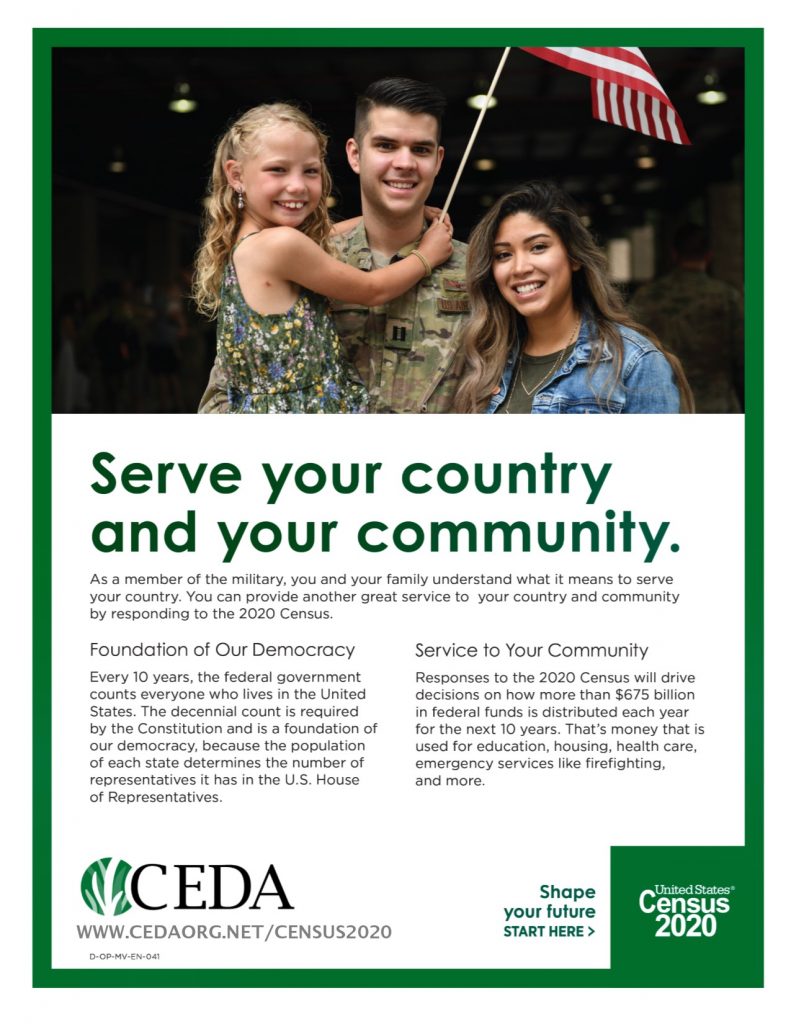 Serve your country and your community.

As a member of the military, you and your family understand what it means to serve your country. You can provide another great service to your country and community by responding to the 2020 Census.

Foundation of Our Democracy

Every 10 years, the federal government counts everyone who lives in the United States. The decennial count is required by the Constitution and is a foundation of our democracy, because the population of each state determines the number of representatives it has in the U.S. House of Representatives.

Service to Your Community

Responses to the 2020 Census will drive decisions on how more than $675 billion in federal funds is distributed each year for the next 10 years. That's money that is used for education, housing, health care, emergency services like firefighting, and more.

CEDA
WWW.CEDAORG.NET/CENSUS2020

D-OP-MV-EN-041

Shape your future
START HERE >

United States® Census 2020